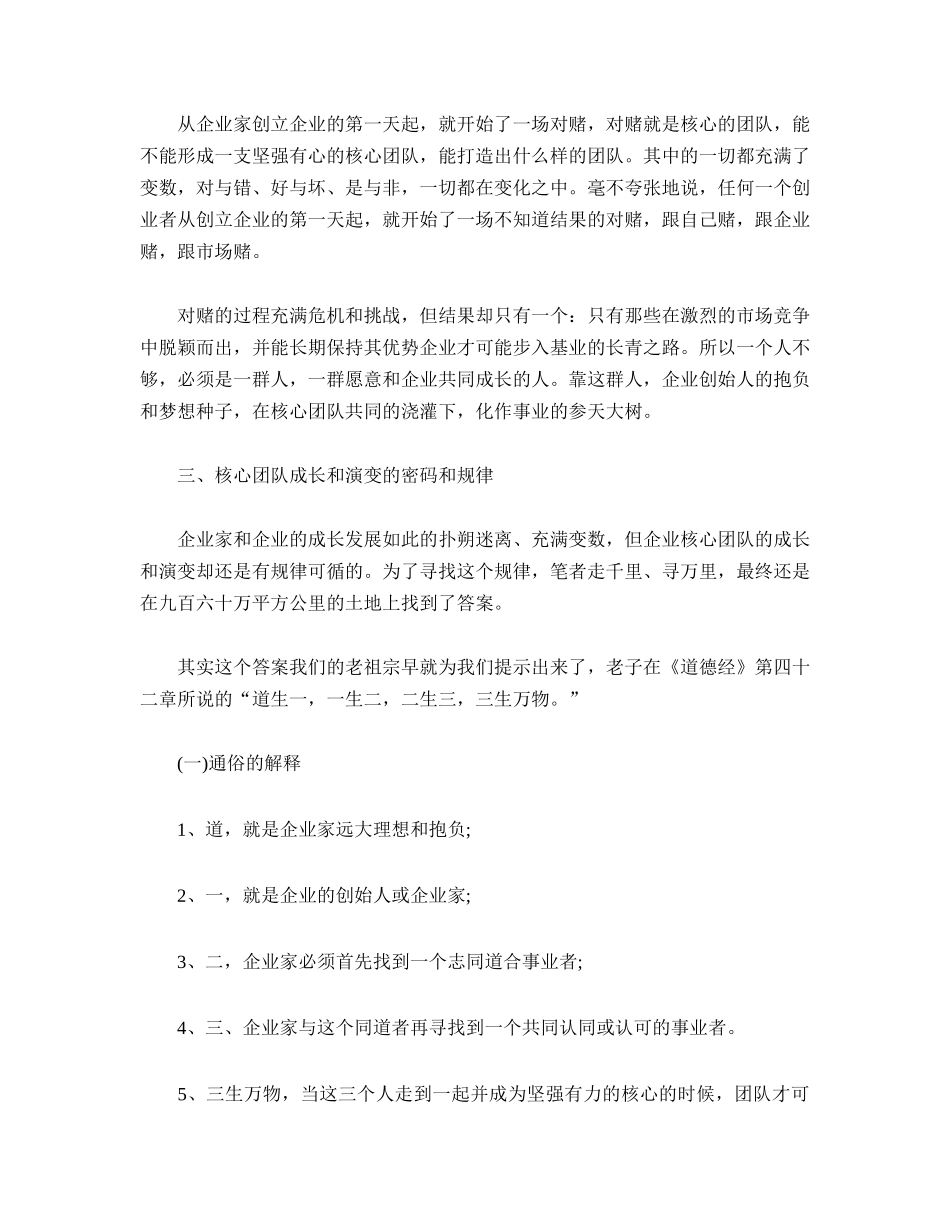 从企业家创立企业的第一天起，就开始了一场对赌，对赌就是核心的团队，能不能形成一支坚强有心的核心团队，能打造出什么样的团队。其中的一切都充满了变数，对与错、好与坏、是与非，一切都在变化之中。毫不夸张地说，任何一个创业者从创立企业的第一天起，就开始了一场不知道结果的对赌，跟自己赌，跟企业赌，跟市场赌。

对赌的过程充满危机和挑战，但结果却只有一个：只有那些在激烈的市场竞争中脱颖而出，并能长期保持其优势企业才可能步入基业的长青之路。所以一个人不够，必须是一群人，一群愿意和企业共同成长的人。靠这群人，企业创始人的抱负和梦想种子，在核心团队共同的浇灌下，化作事业的参天大树。

三、核心团队成长和演变的密码和规律

企业家和企业的成长发展如此的扑朔迷离、充满变数，但企业核心团队的成长和演变却还是有规律可循的。为了寻找这个规律，笔者走千里、寻万里，最终还是在九百六十万平方公里的土地上找到了答案。

其实这个答案我们的老祖宗早就为我们提示出来了，老子在《道德经》第四十二章所说的“道生一，一生二，二生三，三生万物。”

(一)通俗的解释

1、道，就是企业家远大理想和抱负;

2、一，就是企业的创始人或企业家;

3、二，企业家必须首先找到一个志同道合事业者;

4、三、企业家与这个同道者再寻找到一个共同认同或认可的事业者。

5、三生万物，当这三个人走到一起并成为坚强有力的核心的时候，团队才可